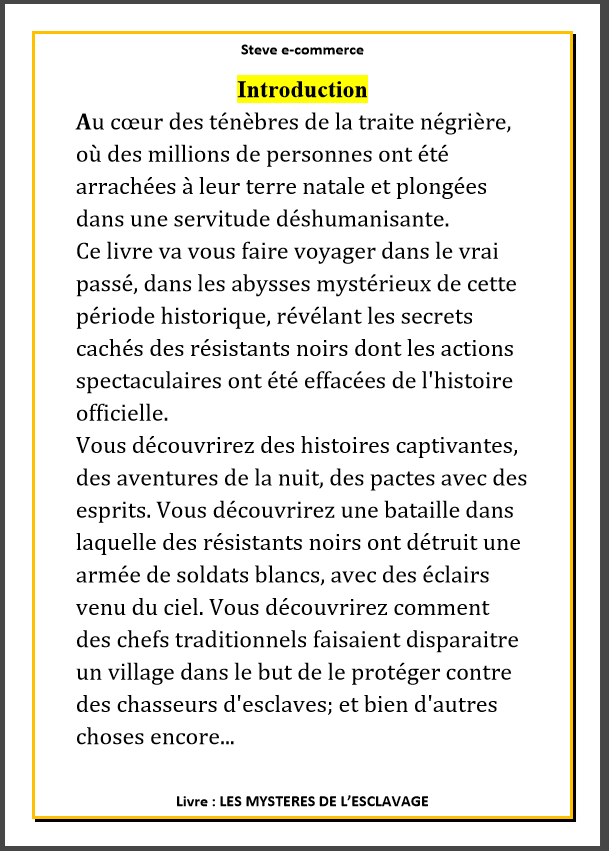 Steve e-commerce

Introduction

Au cœur des ténèbres de la traite négrière, où des millions de personnes ont été arrachées à leur terre natale et plongées dans une servitude déshumanisante.
Ce livre va vous faire voyager dans le vrai passé, dans les abysses mystérieux de cette période historique, révélant les secrets cachés des résistants noirs dont les actions spectaculaires ont été effacées de l'histoire officielle.
Vous découvrirez des histoires captivantes, des aventures de la nuit, des pactes avec des esprits. Vous découvrirez une bataille dans laquelle des résistants noirs ont détruit une armée de soldats blancs, avec des éclairs venu du ciel. Vous découvrirez comment des chefs traditionnels faisaient disparaitre un village dans le but de le protéger contre des chasseurs d'esclaves; et bien d'autres choses encore...

Livre : LES MYSTERES DE L'ESCLAVAGE